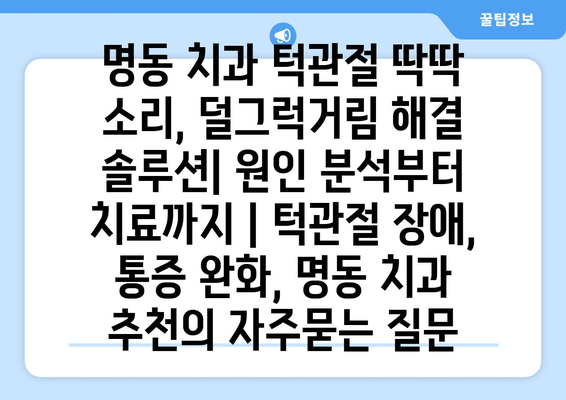 꿀팁정보

명동 치과 턱관절 딱딱 소리, 덜그럭거림 해결 솔루션| 원인 분석부터 치료까지 | 턱관절 장애, 통증 완화, 명동 치과 추천의 자주묻는 질문